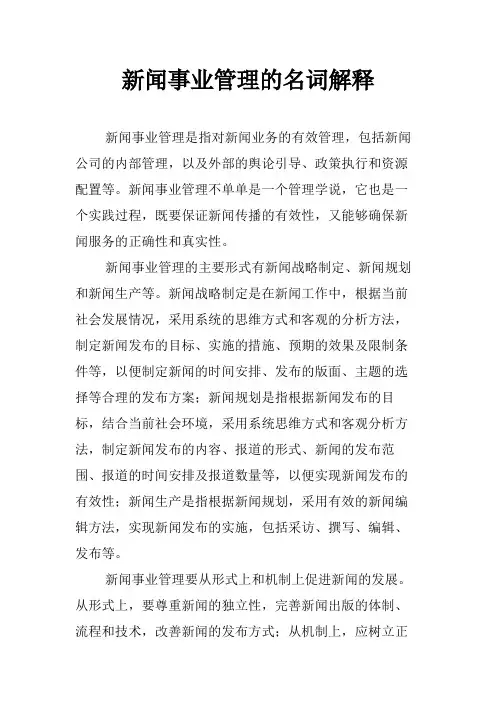 新闻事业管理的名词解释

新闻事业管理是指对新闻业务的有效管理，包括新闻公司的内部管理，以及外部的舆论引导、政策执行和资源配置等。新闻事业管理不单单是一个管理学说，它也是一个实践过程，既要保证新闻传播的有效性，又能够确保新闻服务的正确性和真实性。

新闻事业管理的主要形式有新闻战略制定、新闻规划和新闻生产等。新闻战略制定是在新闻工作中，根据当前社会发展情况，采用系统的思维方式和客观的分析方法，制定新闻发布的目标、实施的措施、预期的效果及限制条件等，以便制定新闻的时间安排、发布的版面、主题的选择等合理的发布方案；新闻规划是指根据新闻发布的目标，结合当前社会环境，采用系统思维方式和客观分析方法，制定新闻发布的内容、报道的形式、新闻的发布范围、报道的时间安排及报道数量等，以便实现新闻发布的有效性；新闻生产是指根据新闻规划，采用有效的新闻编辑方法，实现新闻发布的实施，包括采访、撰写、编辑、发布等。

新闻事业管理要从形式上和机制上促进新闻的发展。从形式上，要尊重新闻的独立性，完善新闻出版的体制、流程和技术，改善新闻的发布方式；从机制上，应树立正